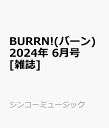 BURRN!(バーン) 2024年 6月号 [雑誌]

シンコーミュージック